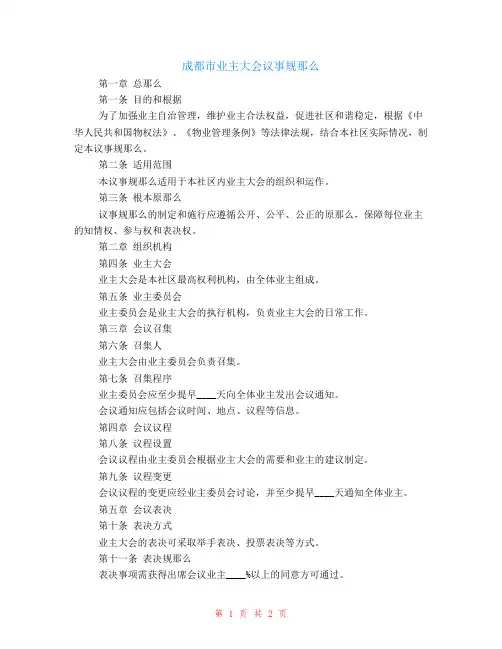 成都市业主大会议事规那么

第一章 总那么

第一条 目的和根据

为了加强业主自治管理，维护业主合法权益，促进社区和谐稳定，根据《中华人民共和国物权法》、《物业管理条例》等法律法规，结合本社区实际情况，制定本议事规那么。

第二条 适用范围

本议事规那么适用于本社区内业主大会的组织和运作。

第三条 根本原那么

议事规那么的制定和施行应遵循公开、公平、公正的原那么，保障每位业主的知情权、参与权和表决权。

第二章 组织机构

第四条 业主大会

业主大会是本社区最高权利机构，由全体业主组成。

第五条 业主委员会

业主委员会是业主大会的执行机构，负责业主大会的日常工作。

第三章 会议召集

第六条 召集人

业主大会由业主委员会负责召集。

第七条 召集程序

业主委员会应至少提早____天向全体业主发出会议通知。

会议通知应包括会议时间、地点、议程等信息。

第四章 会议议程

第八条 议程设置

会议议程由业主委员会根据业主大会的需要和业主的建议制定。

第九条 议程变更

会议议程的变更应经业主委员会讨论，并至少提早____天通知全体业主。

第五章 会议表决

第十条 表决方式

业主大会的表决可采取举手表决、投票表决等方式。

第十一条 表决规那么

表决事项需获得出席会议业主____%以上的同意方可通过。

第 1 页 共 2 页